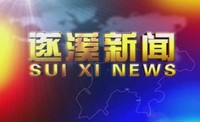 遂溪新闻
SUI XI NEWS